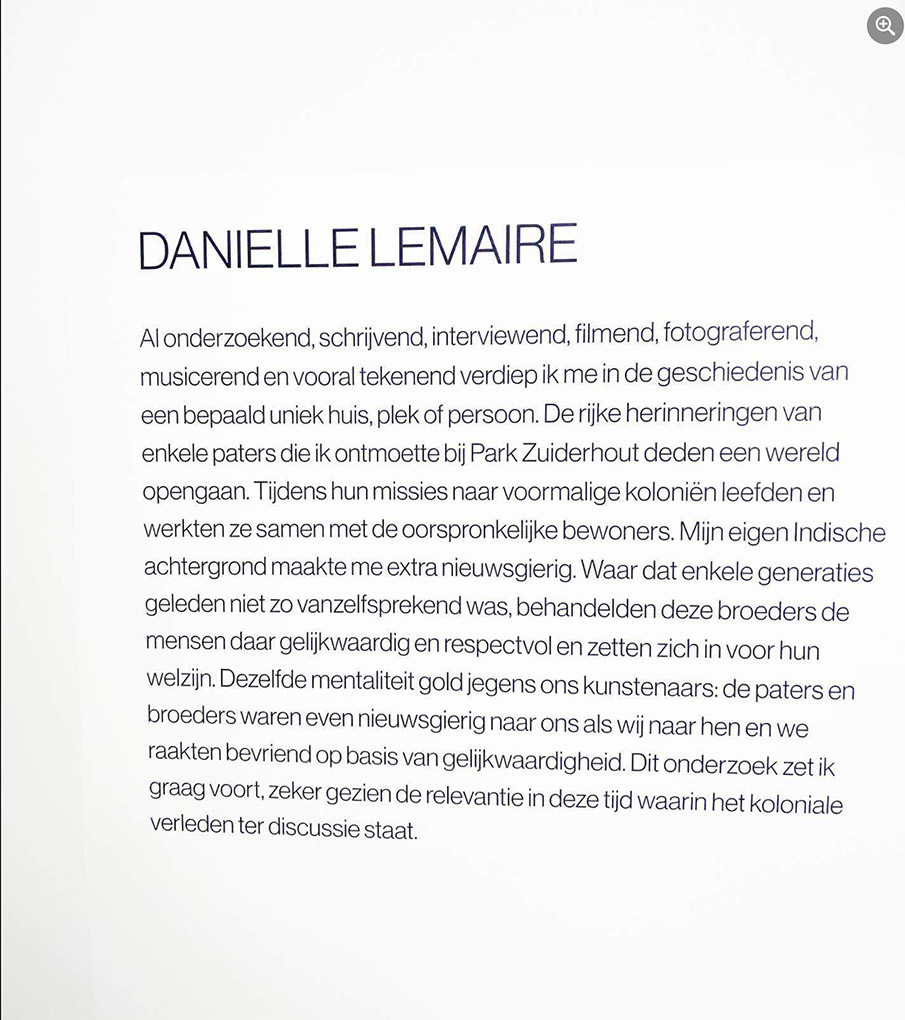 DANIELLE LEMAIRE

Al onderzoekend, schrijvend, interviewend, filmend, fotograferend, musicerend en vooral tekenend verdiep ik me in de geschiedenis van een bepaald uniek huis, plek of persoon. De rijke herinneringen van enkele paters die ik ontmoette bij Park Zuiderhout deden een wereld opengaan. Tijdens hun missies naar voormalige koloniën leefden en werkten ze samen met de oorspronkelijke bewoners. Mijn eigen Indische achtergrond maakte me extra nieuwsgierig. Waar dat enkele generaties geleden niet zo vanzelfsprekend was, behandelden deze broeders de mensen daar gelijkwaardig en respectvol en zetten zich in voor hun welzijn. Dezelfde mentaliteit gold jegens ons kunstenaars: de paters en broeders waren even nieuwsgierig naar ons als wij naar hen en we raakten bevriend op basis van gelijkwaardigheid. Dit onderzoek zet ik graag voort, zeker gezien de relevantie in deze tijd waarin het koloniale verleden ter discussie staat.